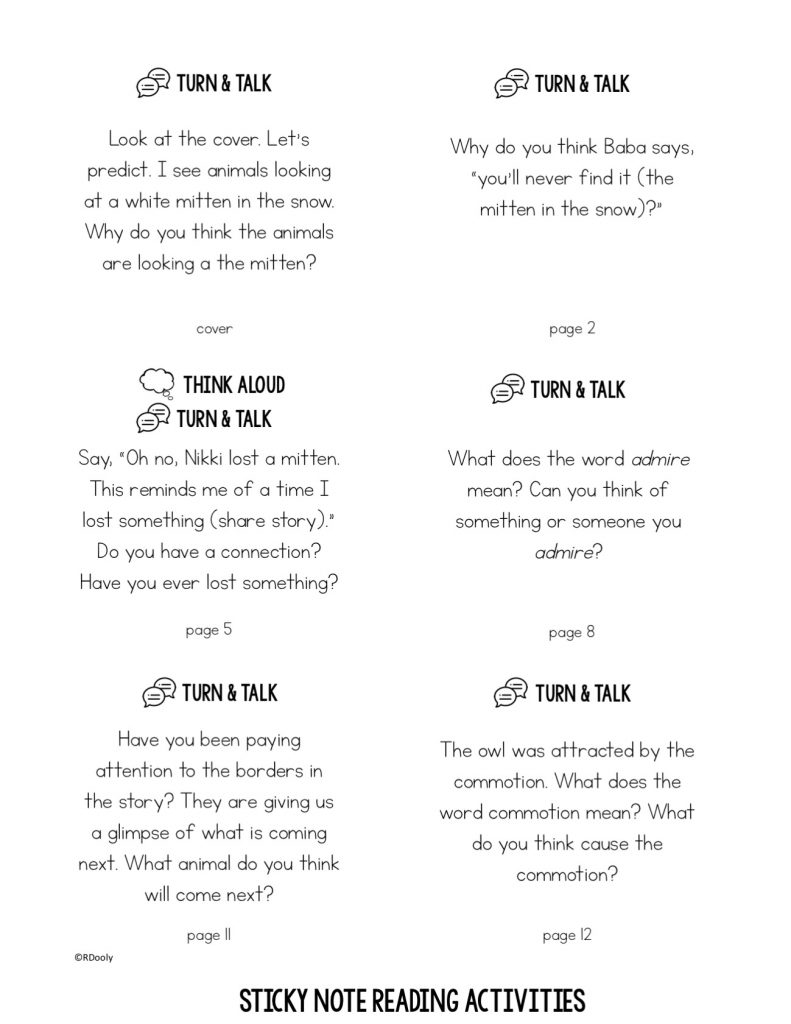 TURN & TALK

Look at the cover. Let's predict. I see animals looking at a white mitten in the snow. Why do you think the animals are looking a the mitten?

cover

TURN & TALK

Why do you think Baba says, "you'll never find it (the mitten in the snow)?"

page 2

THINK ALOUD
TURN & TALK

Say, "Oh no, Nikki lost a mitten. This reminds me of a time I lost something (share story)." Do you have a connection? Have you ever lost something?

page 5

TURN & TALK

What does the word admire mean? Can you think of something or someone you admire?

page 8

TURN & TALK

Have you been paying attention to the borders in the story? They are giving us a glimpse of what is coming next. What animal do you think will come next?

page 11

TURN & TALK

The owl was attracted by the commotion. What does the word commotion mean? What do you think cause the commotion?

page 12

©RDooly

STICKY NOTE READING ACTIVITIES